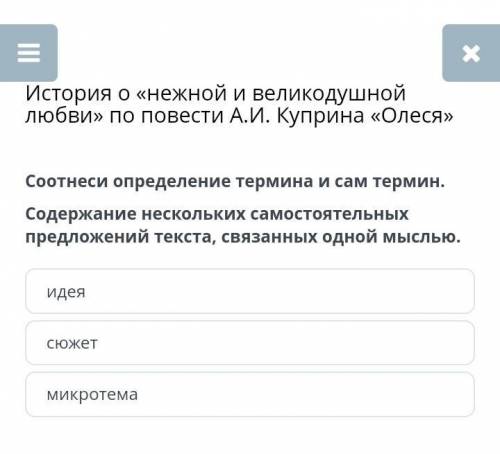 История о «нежной и великодушной любви» по повести А.И. Куприна «Олеся»

Соотнеси определение термина и сам термин.

Содержание нескольких самостоятельных предложений текста, связанных одной мыслью.

идея

сюжет

микротема